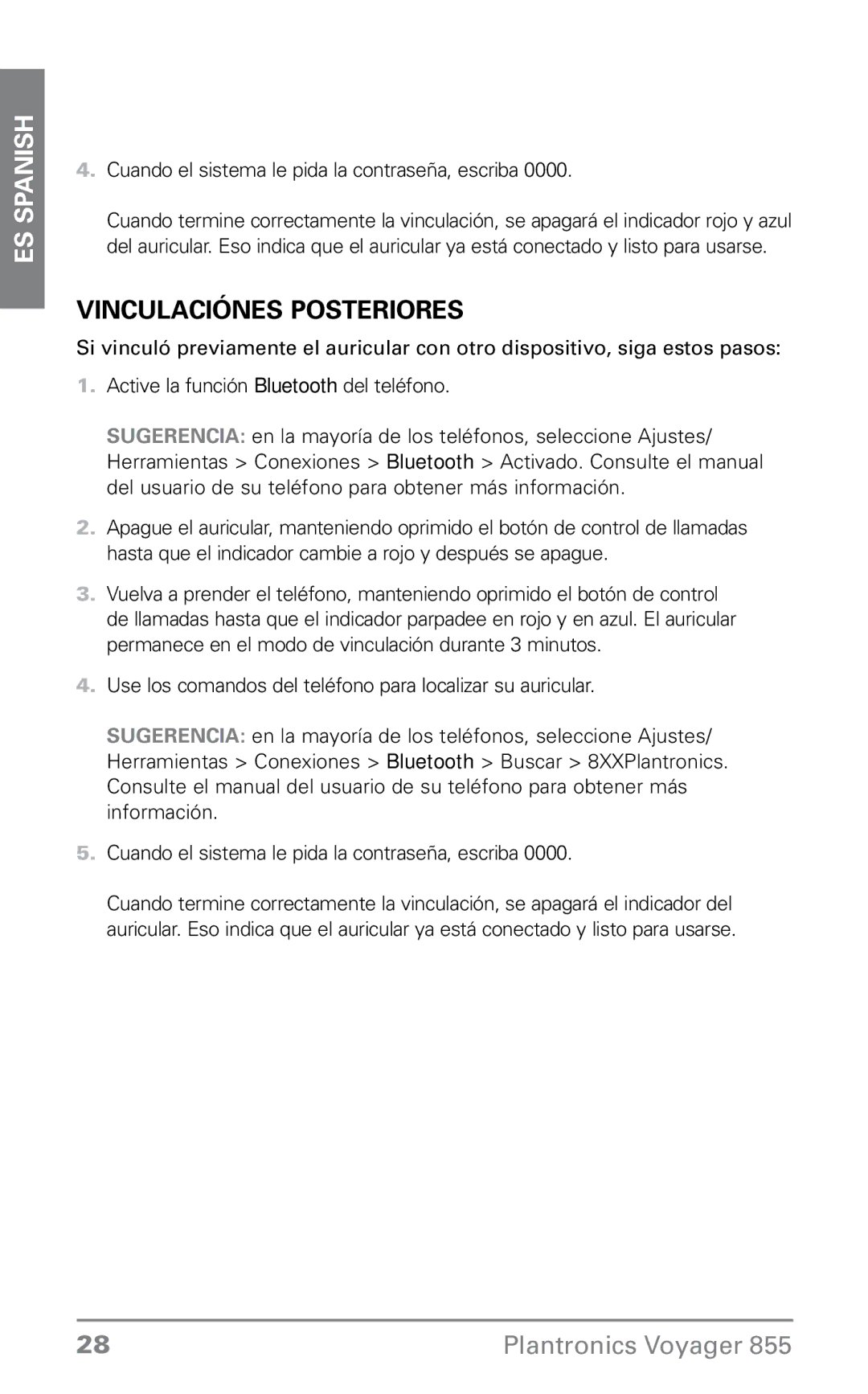 ES SPANISH

4. Cuando el sistema le pida la contraseña, escriba 0000.

Cuando termine correctamente la vinculación, se apagará el indicador rojo y azul del auricular. Eso indica que el auricular ya está conectado y listo para usarse.

VINCULACIÓNES POSTERIORES

Si vinculó previamente el auricular con otro dispositivo, siga estos pasos:

1. Active la función Bluetooth del teléfono.

SUGERENCIA: en la mayoría de los teléfonos, seleccione Ajustes/ Herramientas > Conexiones > Bluetooth > Activado. Consulte el manual del usuario de su teléfono para obtener más información.

2. Apague el auricular, manteniendo oprimido el botón de control de llamadas hasta que el indicador cambie a rojo y después se apague.

3. Vuelva a prender el teléfono, manteniendo oprimido el botón de control de llamadas hasta que el indicador parpadee en rojo y en azul. El auricular permanece en el modo de vinculación durante 3 minutos.

4. Use los comandos del teléfono para localizar su auricular.

SUGERENCIA: en la mayoría de los teléfonos, seleccione Ajustes/ Herramientas > Conexiones > Bluetooth > Buscar > 8XXPlantronics. Consulte el manual del usuario de su teléfono para obtener más información.

5. Cuando el sistema le pida la contraseña, escriba 0000.

Cuando termine correctamente la vinculación, se apagará el indicador del auricular. Eso indica que el auricular ya está conectado y listo para usarse.

28 Plantronics Voyager 855